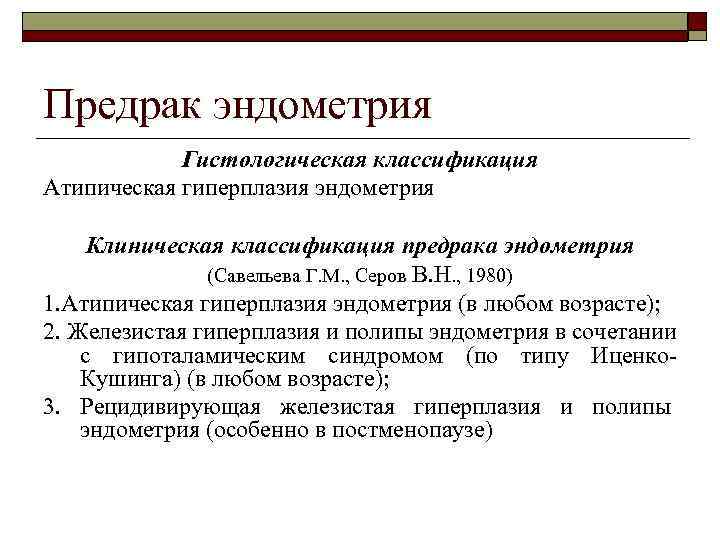 Предрак эндометрия

Гистологическая классификация

Атипическая гиперплазия эндометрия

Клиническая классификация предрака эндометрия

(Савельева Г.М., Серов В.Н., 1980)

1.Атипическая гиперплазия эндометрия (в любом возрасте);

2. Железистая гиперплазия и полипы эндометрия в сочетании с гипоталамическим синдромом (по типу Иценко-Кушинга) (в любом возрасте);

3. Рецидивирующая железистая гиперплазия и полипы эндометрия (особенно в постменопаузе)